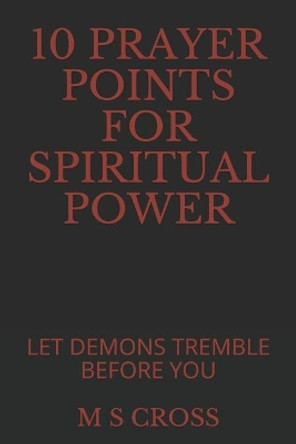 10 PRAYER POINTS FOR SPIRITUAL POWER

LET DEMONS TREMBLE BEFORE YOU

M S CROSS